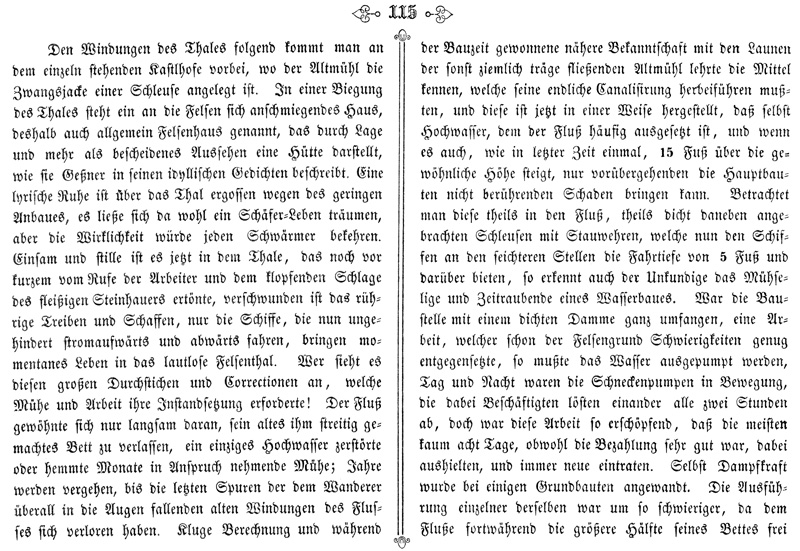 115

Den Windungen des Thales folgend kommt man an dem einzeln stehenden Kastlhofe vorbei, wo der Altmühl die Zwangsjacke einer Schleuse angelegt ist. In einer Biegung des Thales steht ein an die Felsen sich anschmiegendes Haus, deshalb auch allgemein Felsenhaus genannt, das durch Lage und mehr als bescheidenes Aussehen eine Hütte darstellt, wie sie Geßner in seinen idyllischen Gedichten beschreibt. Eine lyrische Ruhe ist über das Thal ergossen wegen des geringen Anbaues, es ließe sich da wohl ein Schäfer-Leben träumen, aber die Wirklichkeit würde jeden Schwärmer bekehren. Einsam und stille ist es jetzt in dem Thale, das noch vor kurzem vom Rufe der Arbeiter und dem klopfenden Schlage des fleißigen Steinhauers ertönte, verschwunden ist das rührige Treiben und Schaffen, nur die Schiffe, die nun ungehindert stromaufwärts und abwärts fahren, bringen momentanes Leben in das lautlose Felsenthal. Wer sieht es diesen großen Durchstichen und Correctionen an, welche Mühe und Arbeit ihre Instandsetzung erforderte! Der Fluß gewöhnte sich nur langsam daran, sein altes ihm streitig gemachtes Bett zu verlassen, ein einziges Hochwasser zerstörte oder hemmte Monate in Anspruch nehmende Mühe; Jahre werden vergehen, bis die letzten Spuren der dem Wanderer überall in die Augen fallenden alten Windungen des Flusses sich verloren haben. Kluge Berechnung und während der Bauzeit gewonnene nähere Bekanntschaft mit den Launen der sonst ziemlich träge fließenden Altmühl lehrte die Mittel kennen, welche seine endliche Canalisirung herbeiführen mußten, und diese ist jetzt in einer Weise hergestellt, daß selbst Hochwasser, dem der Fluß häufig ausgesetzt ist, und wenn es auch, wie in letzter Zeit einmal, 15 Fuß über die gewöhnliche Höhe steigt, nur vorübergehenden die Hauptbauten nicht berührenden Schaden bringen kann. Betrachtet man diese theils in den Fluß, theils dicht daneben angebrachten Schleusen mit Stauwehren, welche nun den Schiffen an den seichteren Stellen die Fahrtiefe von 5 Fuß und darüber bieten, so erkennt auch der Unkundige das Mühselige und Zeitraubende eines Wasserbaues. War die Baustelle mit einem dichten Damme ganz umfangen, eine Arbeit, welcher schon der Felsengrund Schwierigkeiten genug entgegensetzte, so mußte das Wasser ausgepumpt werden, Tag und Nacht waren die Schneckenpumpen in Bewegung, die dabei Beschäftigten lösten einander alle zwei Stunden ab, doch war diese Arbeit so erschöpfend, daß die meisten kaum acht Tage, obwohl die Bezahlung sehr gut war, dabei aushielten, und immer neue eintraten. Selbst Dampfkraft wurde bei einigen Grundbauten angewandt. Die Ausführung einzelner derselben war um so schwieriger, da dem Fluße fortwährend die größere Hälfte seines Bettes frei